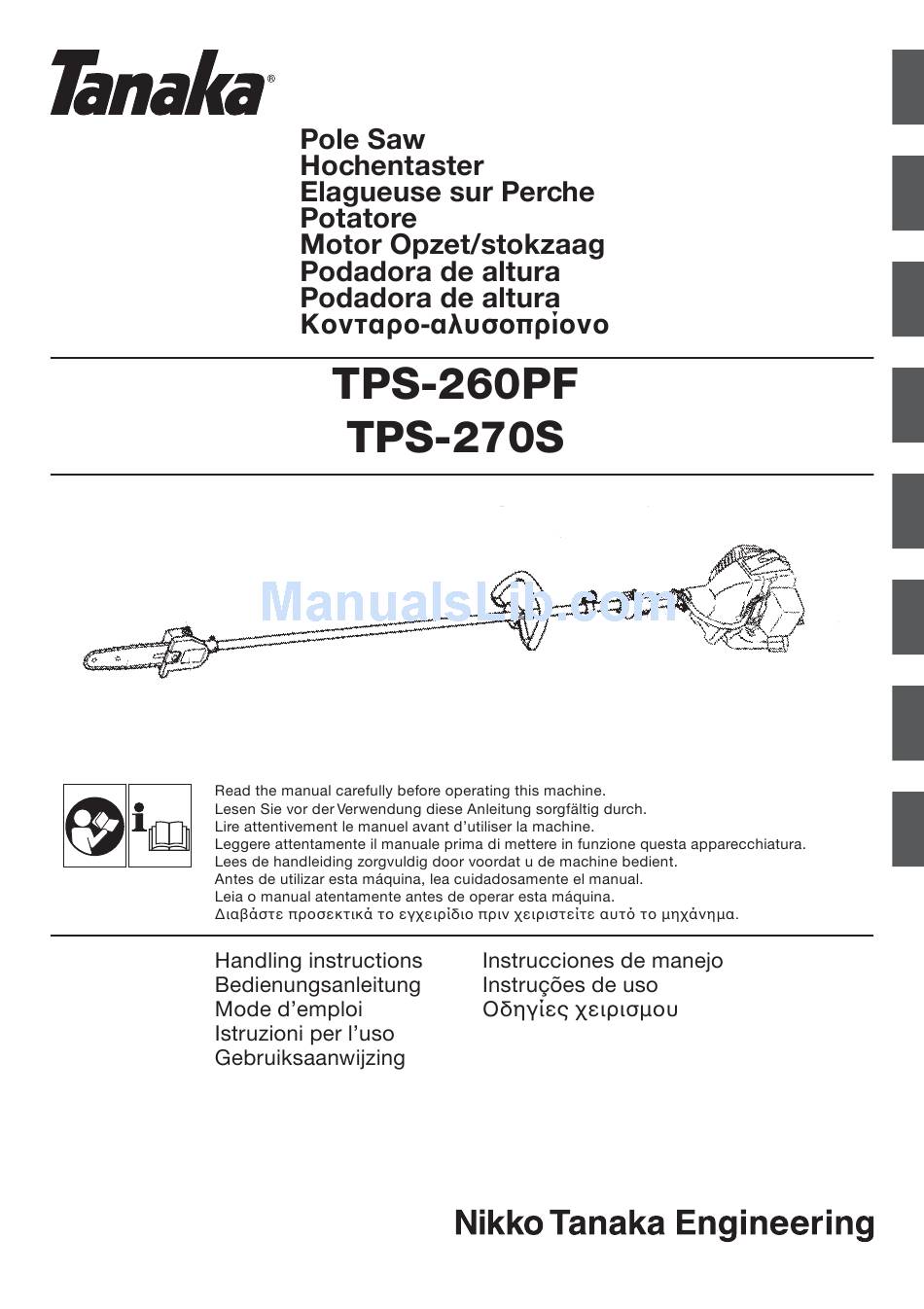 Tanaka®

Pole Saw
Hochentaster
Elagueuse sur Perche
Potatore
Motor Opzet/stokzaag
Podadora de altura
Podadora de altura
Κονταρο-αλυσοπρίονο

TPS-260PF
TPS-270S

Read the manual carefully before operating this machine.
Lesen Sie vor der Verwendung diese Anleitung sorgfältig durch.
Lire attentivement le manuel avant d'utiliser la machine.
Leggere attentamente il manuale prima di mettere in funzione questa apparecchiatura.
Lees de handleiding zorgvuldig door voordat u de machine bedient.
Antes de utilizar esta máquina, lea cuidadosamente el manual.
Leia o manual atentamente antes de operar esta máquina.
Διαβάστε προσεκτικά το εγχειρίδιο πριν χειριστείτε αυτό το μηχάνημα.

Handling instructions
Bedienungsanleitung
Mode d'emploi
Istruzioni per l'uso
Gebruiksaanwijzing

Instrucciones de manejo
Instruções de uso
Οδηγίες χειρισμου

Nikko Tanaka Engineering

ManualsLib.com